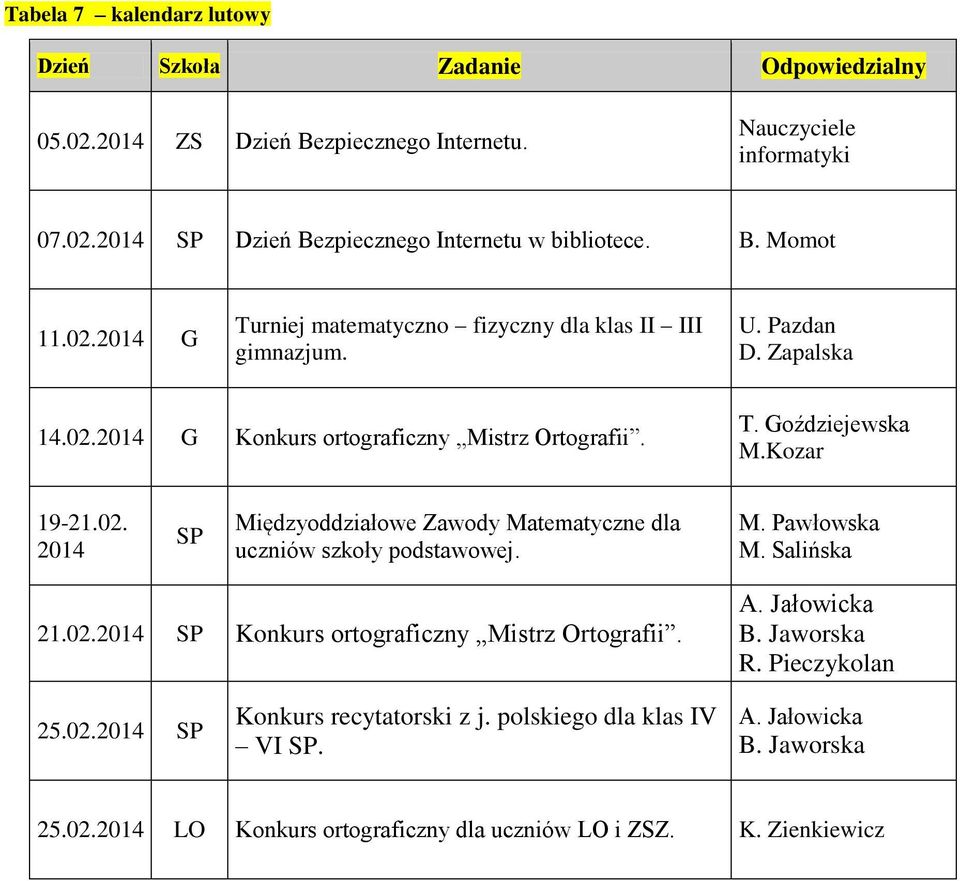 Tabela 7 – kalendarz lutowy

| Dzień | Szkoła | Zadanie | Odpowiedzialny |
|---|---|---|---|
| 05.02.2014 | ZS | Dzień Bezpiecznego Internetu. | Nauczyciele informatyki |
| 07.02.2014 | SP | Dzień Bezpiecznego Internetu w bibliotece. | B. Momot |
| 11.02.2014 | G | Turniej matematyczno – fizyczny dla klas II – III gimnazjum. | U. Pazdan D. Zapalska |
| 14.02.2014 | G | Konkurs ortograficzny „Mistrz Ortografii”. | T. Goździejewska M.Kozar |
| 19-21.02. 2014 | SP | Międzyoddziałowe Zawody Matematyczne dla uczniów szkoły podstawowej. | M. Pawłowska M. Salińska |
| 21.02.2014 | SP | Konkurs ortograficzny „Mistrz Ortografii”. | A. Jałowicka B. Jaworska R. Pieczykolan |
| 25.02.2014 | SP | Konkurs recytatorski z j. polskiego dla klas IV – VI SP. | A. Jałowicka B. Jaworska |
| 25.02.2014 | LO | Konkurs ortograficzny dla uczniów LO i ZSZ. | K. Zienkiewicz |